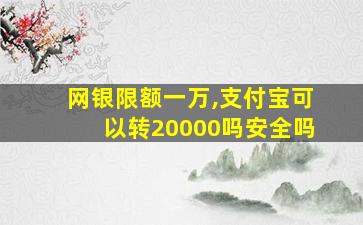 网银限额一万,支付宝可以转20000吗安全吗